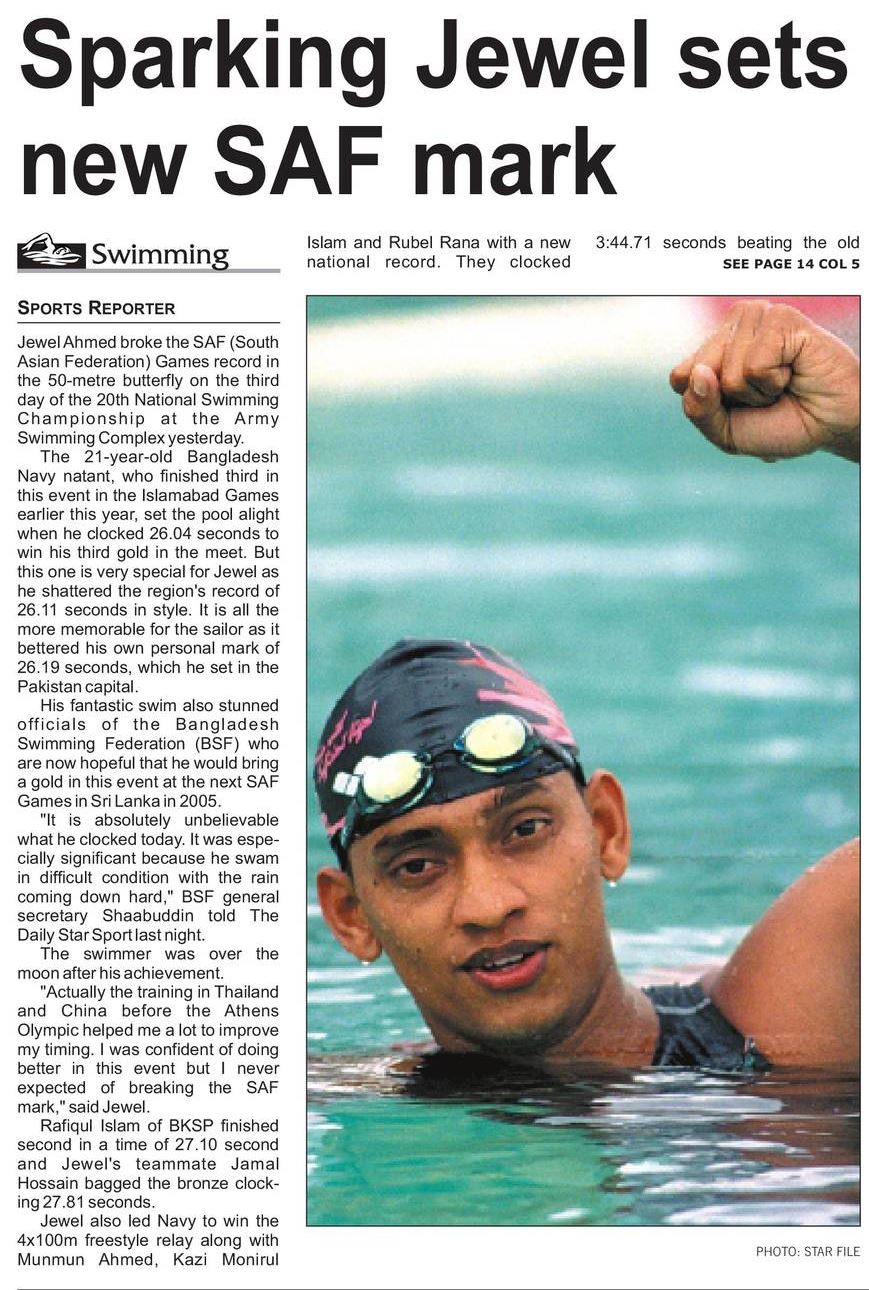 Sparking Jewel sets new SAF mark

Swimming

SPORTS REPORTER

Jewel Ahmed broke the SAF (South Asian Federation) Games record in the 50-metre butterfly on the third day of the 20th National Swimming Championship at the Army Swimming Complex yesterday.

The 21-year-old Bangladesh Navy natant, who finished third in this event in the Islamabad Games earlier this year, set the pool alight when he clocked 26.04 seconds to win his third gold in the meet. But this one is very special for Jewel as he shattered the region's record of 26.11 seconds in style. It is all the more memorable for the sailor as it bettered his own personal mark of 26.19 seconds, which he set in the Pakistan capital.

His fantastic swim also stunned officials of the Bangladesh Swimming Federation (BSF) who are now hopeful that he would bring a gold in this event at the next SAF Games in Sri Lanka in 2005.

"It is absolutely unbelievable what he clocked today. It was especially significant because he swam in difficult condition with the rain coming down hard," BSF general secretary Shaabuddin told The Daily Star Sport last night.

The swimmer was over the moon after his achievement.

"Actually the training in Thailand and China before the Athens Olympic helped me a lot to improve my timing. I was confident of doing better in this event but I never expected of breaking the SAF mark," said Jewel.

Rafiqul Islam of BKSP finished second in a time of 27.10 second and Jewel's teammate Jamal Hossain bagged the bronze clocking 27.81 seconds.

Jewel also led Navy to win the 4x100m freestyle relay along with Munmun Ahmed, Kazi Monirul Islam and Rubel Rana with a new national record. They clocked 3:44.71 seconds beating the old

SEE PAGE 14 COL 5

PHOTO: STAR FILE